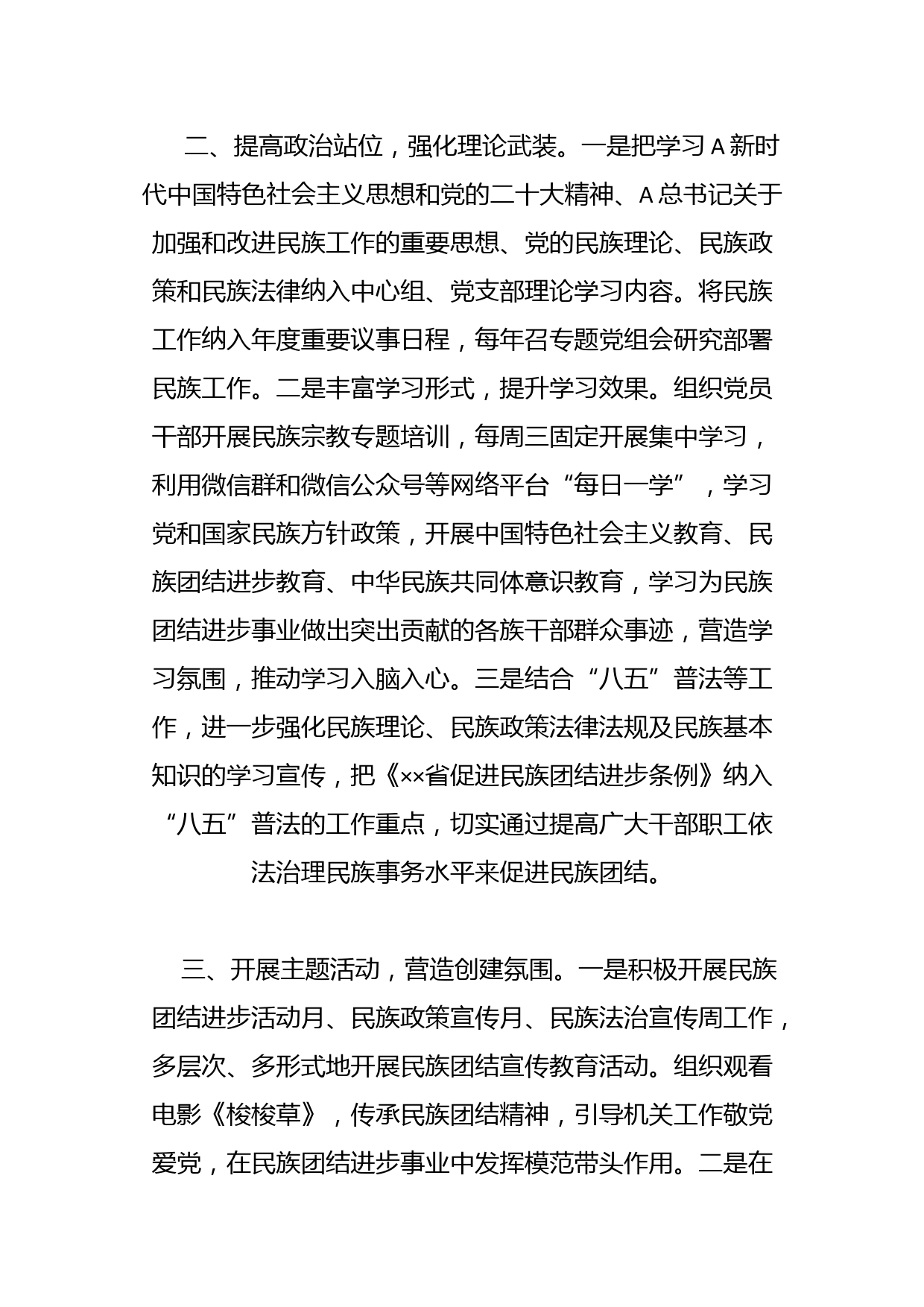 二、提高政治站位，强化理论武装。一是把学习A新时代中国特色社会主义思想和党的二十大精神、A总书记关于加强和改进民族工作的重要思想、党的民族理论、民族政策和民族法律纳入中心组、党支部理论学习内容。将民族工作纳入年度重要议事日程，每年召专题党组会研究部署民族工作。二是丰富学习形式，提升学习效果。组织党员干部开展民族宗教专题培训，每周三固定开展集中学习，利用微信群和微信公众号等网络平台“每日一学”，学习党和国家民族方针政策，开展中国特色社会主义教育、民族团结进步教育、中华民族共同体意识教育，学习为民族团结进步事业做出突出贡献的各族干部群众事迹，营造学习氛围，推动学习入脑入心。三是结合“八五”普法等工作，进一步强化民族理论、民族政策法律法规及民族基本知识的学习宣传，把《××省促进民族团结进步条例》纳入“八五”普法的工作重点，切实通过提高广大干部职工依法治理民族事务水平来促进民族团结。

三、开展主题活动，营造创建氛围。一是积极开展民族团结进步活动月、民族政策宣传月、民族法治宣传周工作，多层次、多形式地开展民族团结宣传教育活动。组织观看电影《梭梭草》，传承民族团结精神，引导机关工作敬党爱党，在民族团结进步事业中发挥模范带头作用。二是在